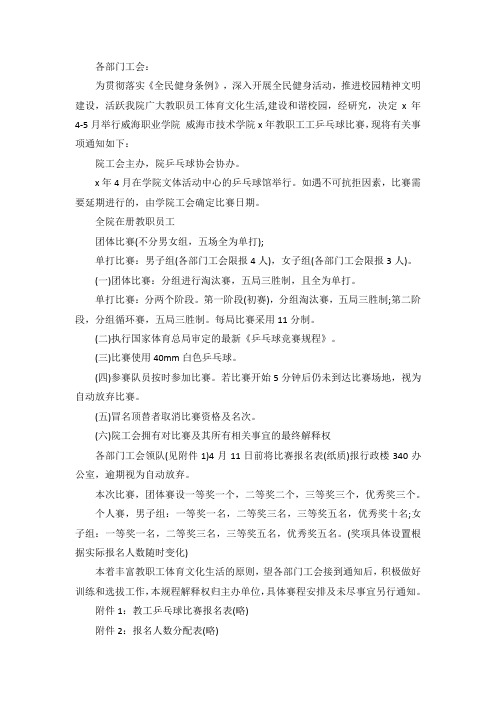 各部门工会：

为贯彻落实《全民健身条例》，深入开展全民健身活动，推进校园精神文明建设，活跃我院广大教职员工体育文化生活,建设和谐校园，经研究，决定 x 年 4-5 月举行威海职业学院 威海市技术学院 x 年教职工工乒乓球比赛，现将有关事项通知如下：

院工会主办，院乒乓球协会协办。

x 年 4 月在学院文体活动中心的乒乓球馆举行。如遇不可抗拒因素，比赛需要延期进行的，由学院工会确定比赛日期。

全院在册教职员工

团体比赛(不分男女组，五场全为单打);

单打比赛：男子组(各部门工会限报 4 人)，女子组(各部门工会限报 3 人)。

(一)团体比赛：分组进行淘汰赛，五局三胜制，且全为单打。

单打比赛：分两个阶段。第一阶段(初赛)，分组淘汰赛，五局三胜制;第二阶段，分组循环赛，五局三胜制。每局比赛采用 11 分制。

(二)执行国家体育总局审定的最新《乒乓球竞赛规程》。

(三)比赛使用 40mm 白色乒乓球。

(四)参赛队员按时参加比赛。若比赛开始 5 分钟后仍未到达比赛场地，视为自动放弃比赛。

(五)冒名顶替者取消比赛资格及名次。

(六)院工会拥有对比赛及其所有相关事宜的最终解释权

各部门工会领队(见附件 1)4 月 11 日前将比赛报名表(纸质)报行政楼 340 办公室，逾期视为自动放弃。

本次比赛，团体赛设一等奖一个，二等奖二个，三等奖三个，优秀奖三个。

个人赛，男子组：一等奖一名，二等奖三名，三等奖五名，优秀奖十名;女子组：一等奖一名，二等奖三名，三等奖五名，优秀奖五名。(奖项具体设置根据实际报名人数随时变化)

本着丰富教职工体育文化生活的原则，望各部门工会接到通知后，积极做好训练和选拔工作，本规程解释权归主办单位，具体赛程安排及未尽事宜另行通知。

附件 1：教工乒乓球比赛报名表(略)

附件 2：报名人数分配表(略)